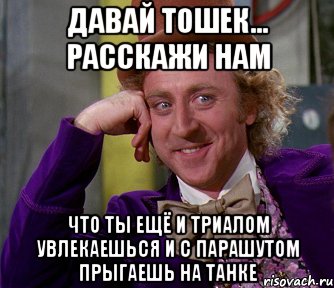 ДАВАЙ ТОШЕК... РАССКАЖИ НАМ

ЧТО ТЫ ЕЩЁ И ТРИАЛОМ УВЛЕКАЕШЬСЯ И С ПАРАШУТОМ ПРЫГАЕШЬ НА ТАНКЕ

risovach.ru